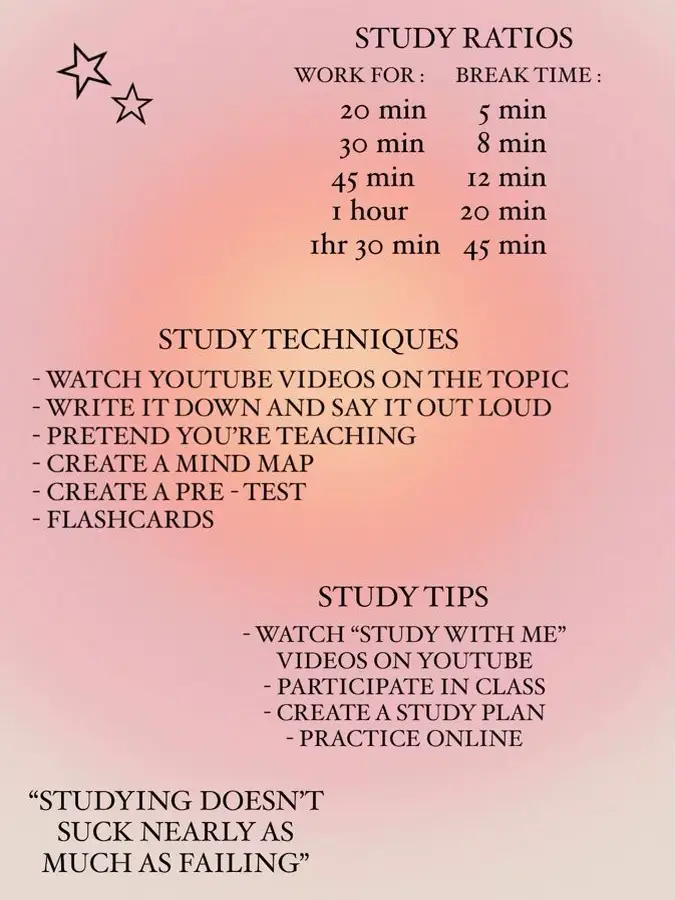 STUDY RATIOS

| WORK FOR : | BREAK TIME : |
|---|---|
| 20 min | 5 min |
| 30 min | 8 min |
| 45 min | 12 min |
| 1 hour | 20 min |
| 1hr 30 min | 45 min |

STUDY TECHNIQUES
- WATCH YOUTUBE VIDEOS ON THE TOPIC
- WRITE IT DOWN AND SAY IT OUT LOUD
- PRETEND YOU'RE TEACHING
- CREATE A MIND MAP
- CREATE A PRE - TEST
- FLASHCARDS

STUDY TIPS
- WATCH "STUDY WITH ME" VIDEOS ON YOUTUBE
- PARTICIPATE IN CLASS
- CREATE A STUDY PLAN
- PRACTICE ONLINE

"STUDYING DOESN'T SUCK NEARLY AS MUCH AS FAILING"